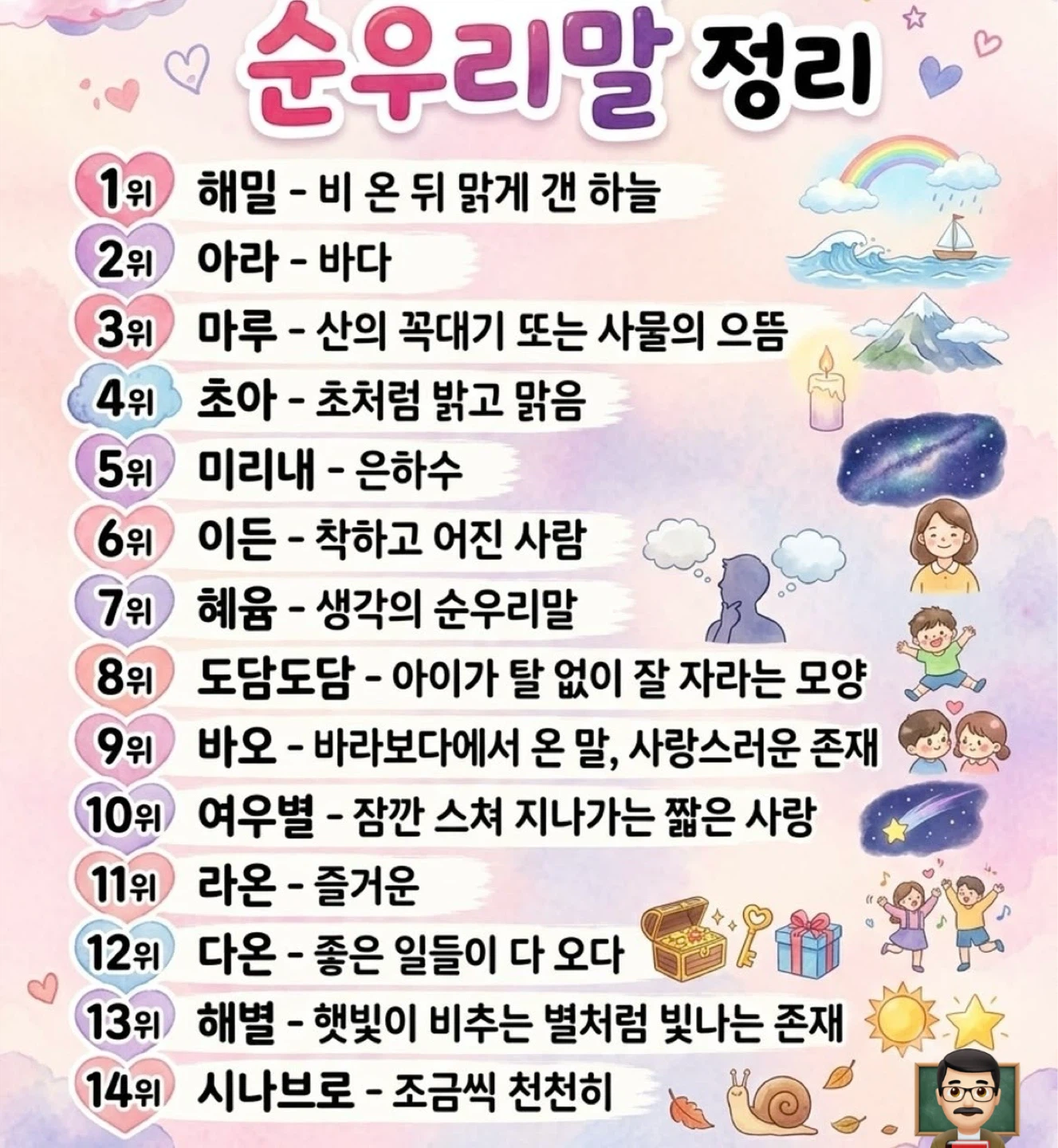 순우리말 정리

1위 해밀 - 비 온 뒤 맑게 갠 하늘
2위 아라 - 바다
3위 마루 - 산의 꼭대기 또는 사물의 으뜸
4위 초아 - 초처럼 밝고 맑음
5위 미리내 - 은하수
6위 이든 - 착하고 어진 사람
7위 혜윰 - 생각의 순우리말
8위 도담도담 - 아이가 탈 없이 잘 자라는 모양
9위 바오 - 바라보다에서 온 말, 사랑스러운 존재
10위 여우별 - 잠깐 스쳐 지나가는 짧은 사랑
11위 라온 - 즐거운
12위 다온 - 좋은 일들이 다 오다
13위 해별 - 햇빛이 비추는 별처럼 빛나는 존재
14위 시나브로 - 조금씩 천천히